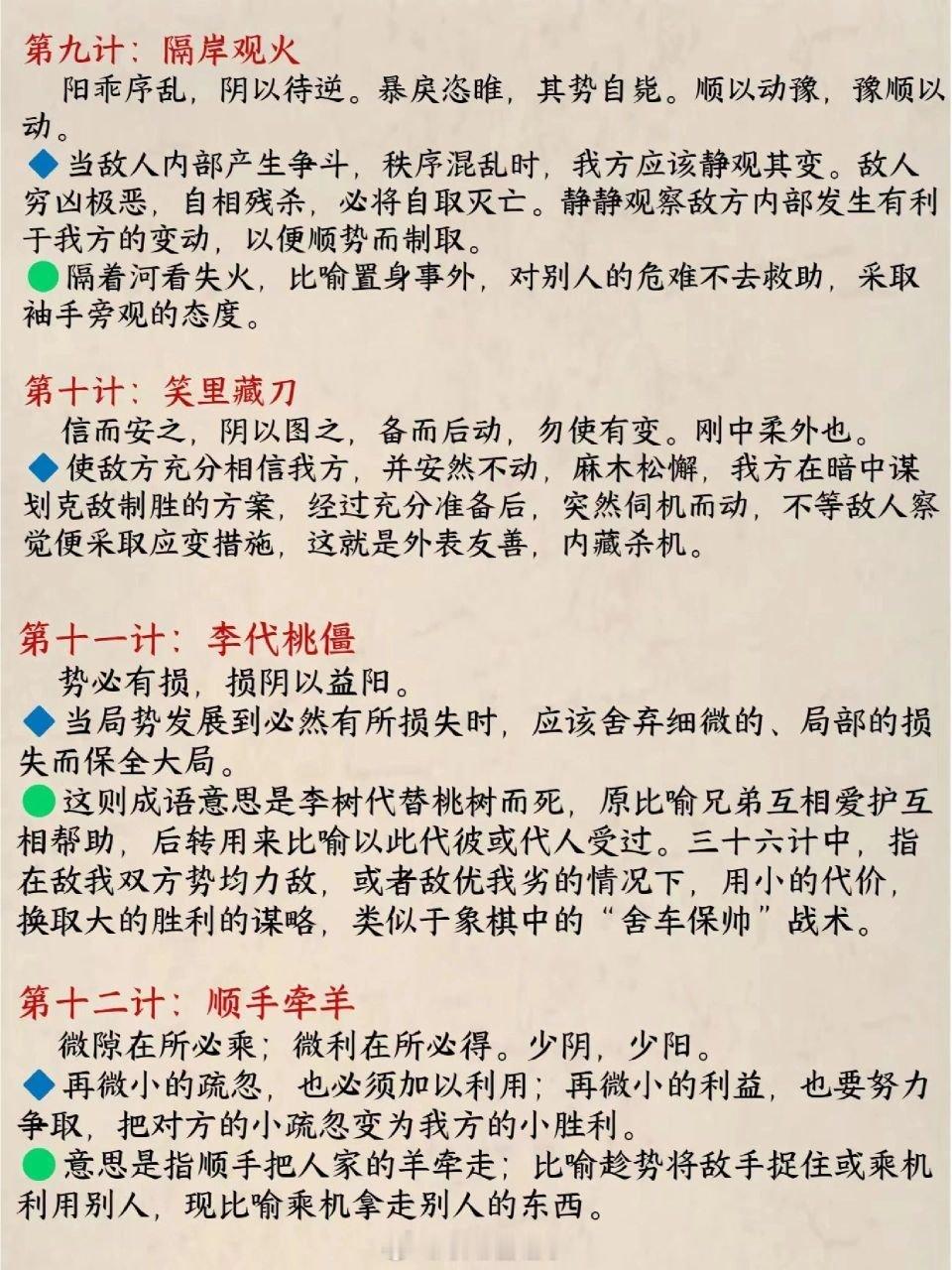 第九计：隔岸观火
阳乖序乱，阴以待逆。暴戾恣睢，其势自毙。顺以动豫，豫顺以动。
◆当敌人内部产生争斗，秩序混乱时，我方应该静观其变。敌人穷凶极恶，自相残杀，必将自取灭亡。静静观察敌方内部发生有利于我方的变动，以便顺势而制取。
●隔着河看失火，比喻置身事外，对别人的危难不去救助，采取袖手旁观的态度。

第十计：笑里藏刀
信而安之，阴以图之，备而后动，勿使有变。刚中柔外也。
◆使敌方充分相信我方，并安然不动，麻木松懈，我方在暗中谋划克敌制胜的方案，经过充分准备后，突然伺机而动，不等敌人察觉便采取应变措施，这就是外表友善，内藏杀机。

第十一计：李代桃僵
势必有损，损阴以益阳。
◆当局势发展到必然有所损失时，应该舍弃细微的、局部的损失而保全大局。
●这则成语意思是李树代替桃树而死，原比喻兄弟互相爱护互相帮助，后转用来比喻以此代彼或代人受过。三十六计中，指在敌我双方势均力敌，或者敌优我劣的情况下，用小的代价，换取大的胜利的谋略，类似于象棋中的“舍车保帅”战术。

第十二计：顺手牵羊
微隙在所必乘；微利在所必得。少阴，少阳。
◆再微小的疏忽，也必须加以利用；再微小的利益，也要努力争取，把对方的小疏忽变为我方的小胜利。
●意思是指顺手把人家的羊牵走；比喻趁势将敌手捉住或乘机利用别人，现比喻乘机拿走别人的东西。